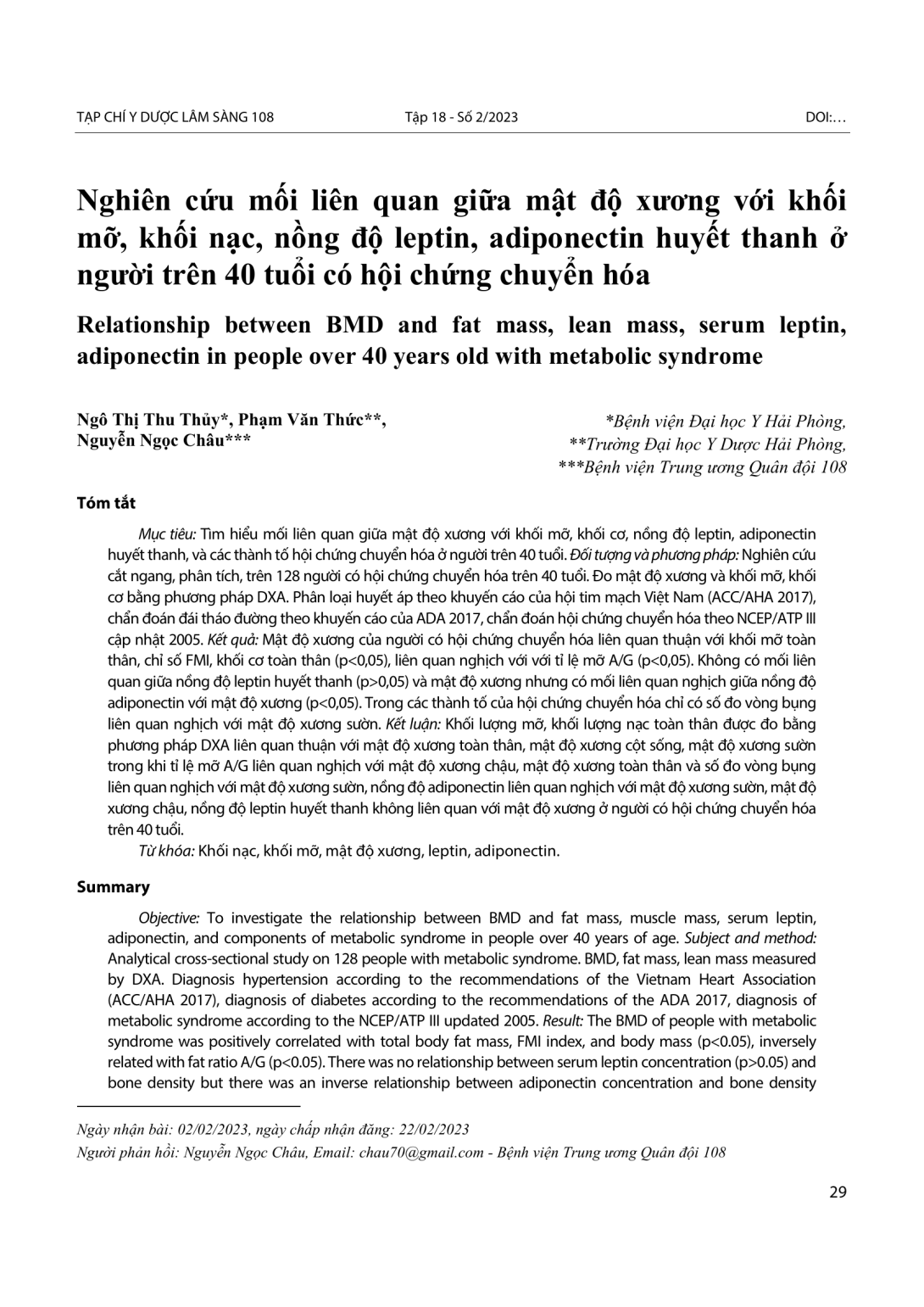 TẠP CHÍ Y DƯỢC LÂM SÀNG 108 Tập 18 - Số 2/2023 DOI:…

Nghiên cứu mối liên quan giữa mật độ xương với khối mỡ, khối nạc, nồng độ leptin, adiponectin huyết thanh ở người trên 40 tuổi có hội chứng chuyển hóa

Relationship between BMD and fat mass, lean mass, serum leptin, adiponectin in people over 40 years old with metabolic syndrome

Ngô Thị Thu Thủy*, Phạm Văn Thức**, Nguyễn Ngọc Châu***

*Bệnh viện Đại học Y Hải Phòng,
**Trường Đại học Y Dược Hải Phòng,
***Bệnh viện Trung ương Quân đội 108

Tóm tắt

Mục tiêu: Tìm hiểu mối liên quan giữa mật độ xương với khối mỡ, khối cơ, nồng độ leptin, adiponectin huyết thanh, và các thành tố hội chứng chuyển hóa ở người trên 40 tuổi. Đối tượng và phương pháp: Nghiên cứu cắt ngang, phân tích, trên 128 người có hội chứng chuyển hóa trên 40 tuổi. Đo mật độ xương và khối mỡ, khối cơ bằng phương pháp DXA. Phân loại huyết áp theo khuyến cáo của hội tim mạch Việt Nam (ACC/AHA 2017), chẩn đoán đái tháo đường theo khuyến cáo của ADA 2017, chẩn đoán hội chứng chuyển hóa theo NCEP/ATP III cập nhật 2005. Kết quả: Mật độ xương của người có hội chứng chuyển hóa liên quan thuận với khối mỡ toàn thân, chỉ số FMI, khối cơ toàn thân (p<0,05), liên quan nghịch với với tỉ lệ mỡ A/G (p<0,05). Không có mối liên quan giữa nồng độ leptin huyết thanh (p>0,05) và mật độ xương nhưng có mối liên quan nghịch giữa nồng độ adiponectin với mật độ xương (p<0,05). Trong các thành tố của hội chứng chuyển hóa chỉ có số đo vòng bụng liên quan nghịch với mật độ xương sườn. Kết luận: Khối lượng mỡ, khối lượng nạc toàn thân được đo bằng phương pháp DXA liên quan thuận với mật độ xương toàn thân, mật độ xương cột sống, mật độ xương sườn trong khi tỉ lệ mỡ A/G liên quan nghịch với mật độ xương chậu, mật độ xương toàn thân và số đo vòng bụng liên quan nghịch với mật độ xương sườn, nồng độ adiponectin liên quan nghịch với mật độ xương sườn, mật độ xương chậu, nồng độ leptin huyết thanh không liên quan với mật độ xương ở người có hội chứng chuyển hóa trên 40 tuổi.

Từ khóa: Khối nạc, khối mỡ, mật độ xương, leptin, adiponectin.

Summary

Objective: To investigate the relationship between BMD and fat mass, muscle mass, serum leptin, adiponectin, and components of metabolic syndrome in people over 40 years of age. Subject and method: Analytical cross-sectional study on 128 people with metabolic syndrome. BMD, fat mass, lean mass measured by DXA. Diagnosis hypertension according to the recommendations of the Vietnam Heart Association (ACC/AHA 2017), diagnosis of diabetes according to the recommendations of the ADA 2017, diagnosis of metabolic syndrome according to the NCEP/ATP III updated 2005. Result: The BMD of people with metabolic syndrome was positively correlated with total body fat mass, FMI index, and body mass (p<0.05), inversely related with fat ratio A/G (p<0.05). There was no relationship between serum leptin concentration (p>0.05) and bone density but there was an inverse relationship between adiponectin concentration and bone density

Ngày nhận bài: 02/02/2023, ngày chấp nhận đăng: 22/02/2023
Người phản hồi: Nguyễn Ngọc Châu, Email: chau70@gmail.com - Bệnh viện Trung ương Quân đội 108

29